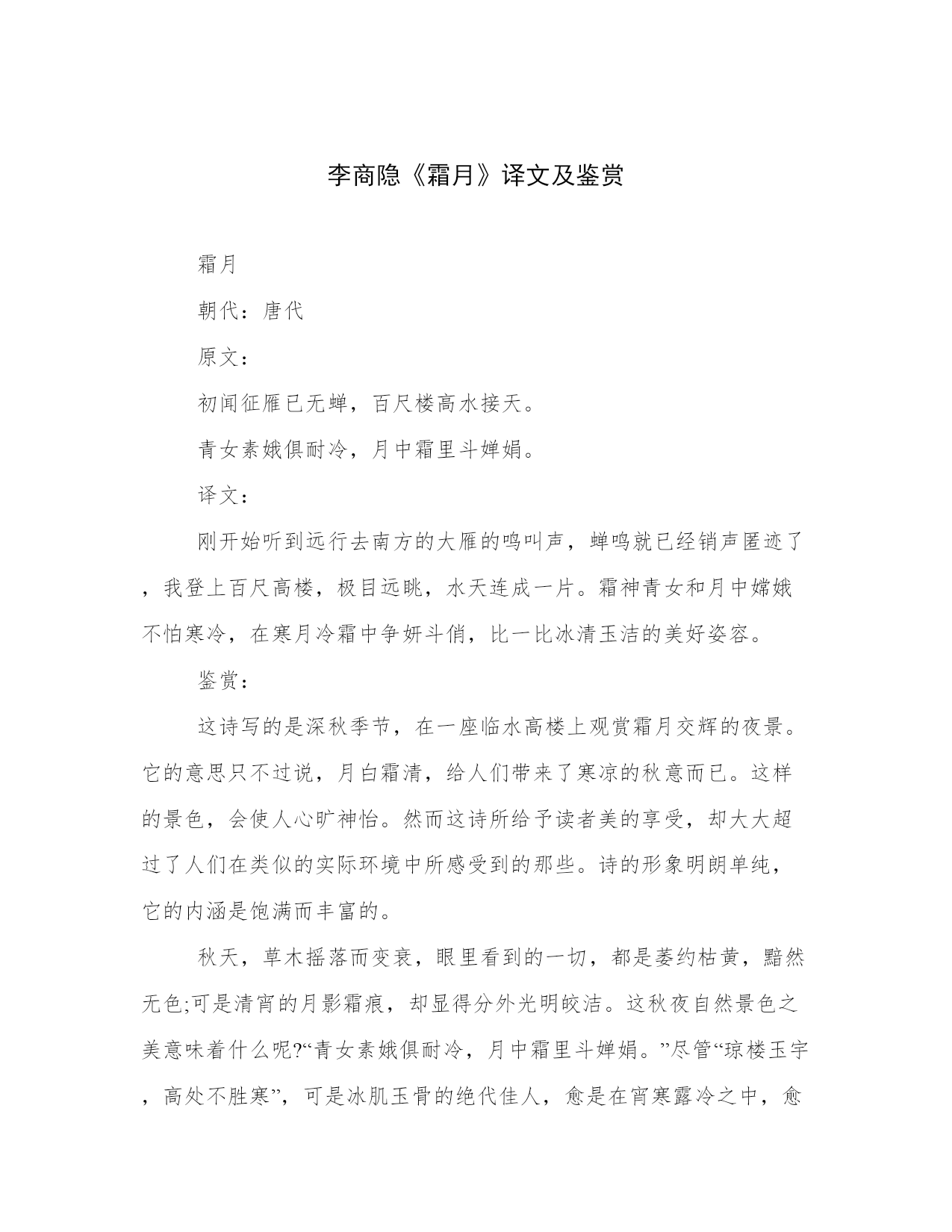 李商隐《霜月》译文及鉴赏

霜月

朝代：唐代

原文：

初闻征雁已无蝉，百尺楼高水接天。

青女素娥俱耐冷，月中霜里斗婵娟。

译文：

刚开始听到远行去南方的大雁的鸣叫声，蝉鸣就已经销声匿迹了，我登上百尺高楼，极目远眺，水天连成一片。霜神青女和月中嫦娥不怕寒冷，在寒月冷霜中争妍斗俏，比一比冰清玉洁的美好姿容。

鉴赏：

这诗写的是深秋季节，在一座临水高楼上观赏霜月交辉的夜景。它的意思只不过说，月白霜清，给人们带来了寒凉的秋意而已。这样的景色，会使人心旷神怡。然而这诗所给予读者美的享受，却大大超过了人们在类似的实际环境中所感受到的那些。诗的形象明朗单纯，它的内涵是饱满而丰富的。

秋天，草木摇落而变衰，眼里看到的一切，都是萎约枯黄，黯然无色;可是清宵的月影霜痕，却显得分外光明皎洁。这秋夜自然景色之美意味着什么呢?“青女素娥俱耐冷，月中霜里斗婵娟。”尽管“琼楼玉宇，高处不胜寒”，可是冰肌玉骨的绝代佳人，愈是在宵寒露冷之中，愈